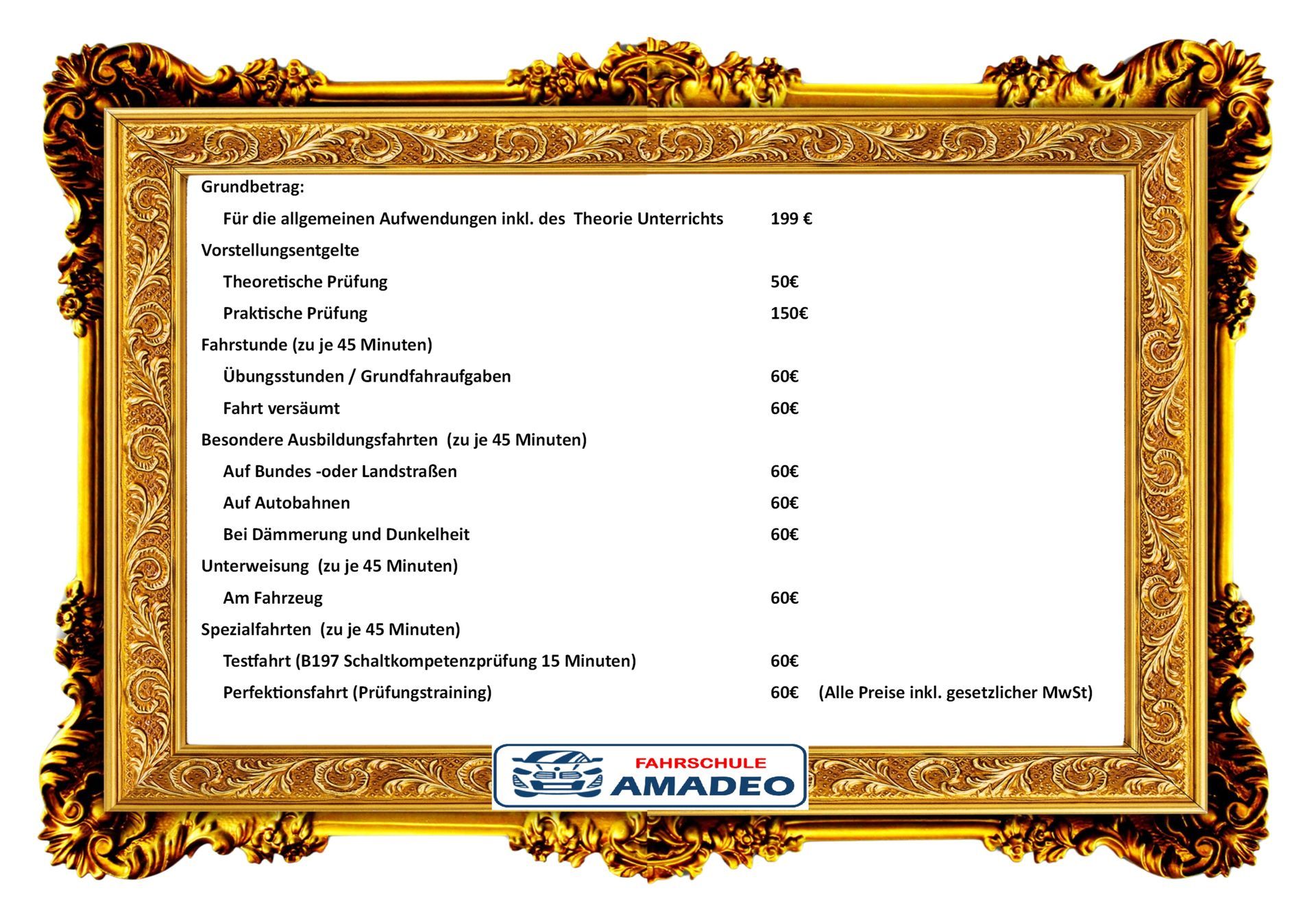 Grundbetrag:

Für die allgemeinen Aufwendungen inkl. des Theorie Unterrichts 199 €

Vorstellungsentgelte

Theoretische Prüfung 50€

Praktische Prüfung 150€

Fahrstunde (zu je 45 Minuten)

Übungsstunden / Grundfahraufgaben 60€

Fahrt versäumt 60€

Besondere Ausbildungsfahrten (zu je 45 Minuten)

Auf Bundes -oder Landstraßen 60€

Auf Autobahnen 60€

Bei Dämmerung und Dunkelheit 60€

Unterweisung (zu je 45 Minuten)

Am Fahrzeug 60€

Spezialfahrten (zu je 45 Minuten)

Testfahrt (B197 Schaltkompetenzprüfung 15 Minuten) 60€

Perfektionsfahrt (Prüfungstraining) 60€ (Alle Preise inkl. gesetzlicher MwSt)

FAHRSCHULE
AMADEO